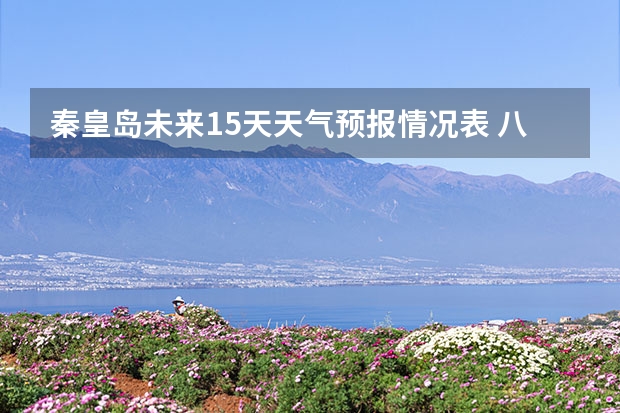 秦皇岛未来15天天气预报情况表 八